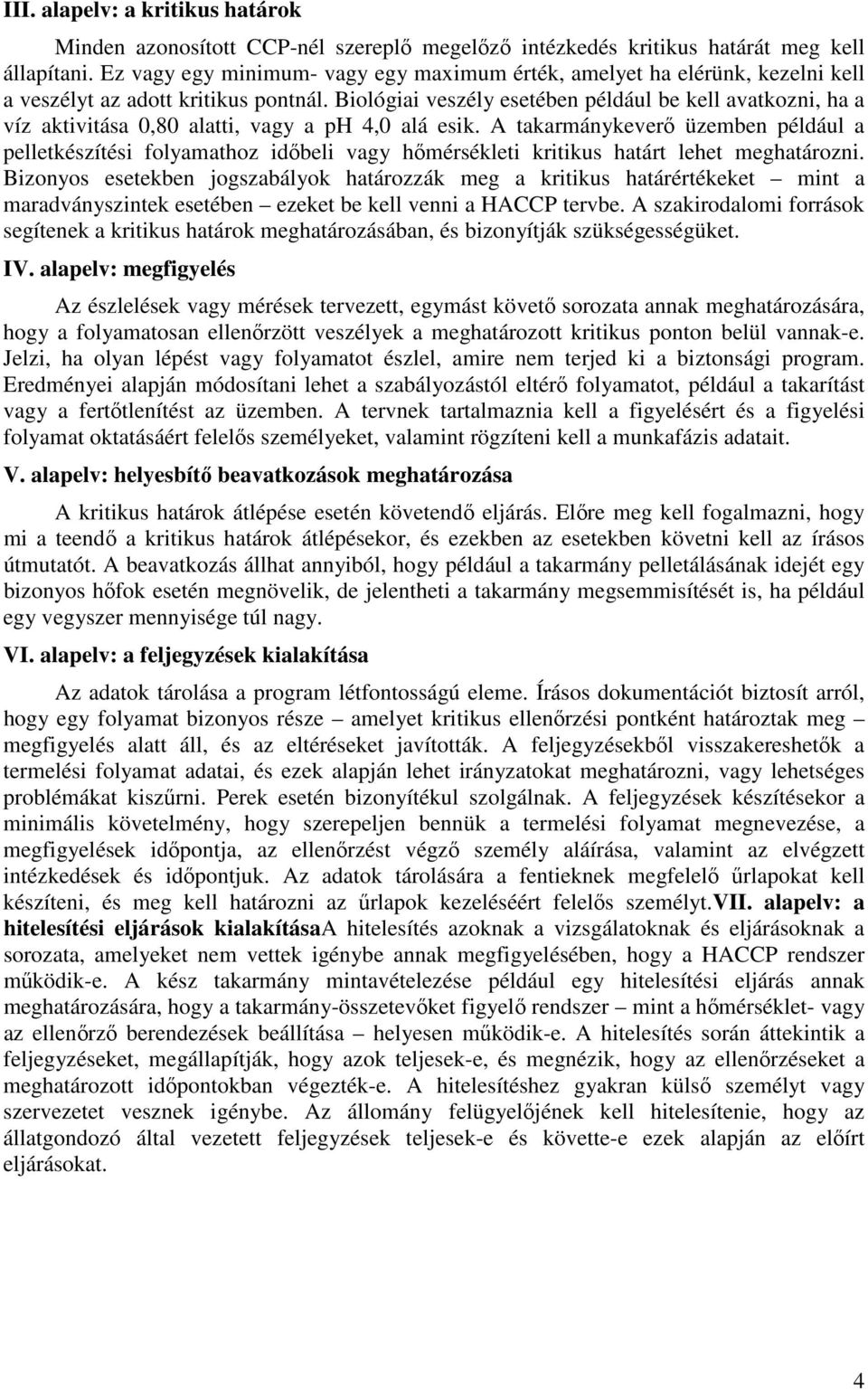 III. alapelv: a kritikus határok

Minden azonosított CCP-nél szereplő megelőző intézkedés kritikus határát meg kell állapítani. Ez vagy egy minimum- vagy egy maximum érték, amelyet ha elérünk, kezelni kell a veszélyt az adott kritikus pontnál. Biológiai veszély esetében például be kell avatkozni, ha a víz aktivitása 0,80 alatti, vagy a pH 4,0 alá esik. A takarmánykeverő üzemben például a pelletkészítési folyamathoz időbeli vagy hőmérsékleti kritikus határt lehet meghatározni. Bizonyos esetekben jogszabályok határozzák meg a kritikus határértékeket – mint a maradványszintek esetében – ezeket be kell venni a HACCP tervbe. A szakirodalomi források segítenek a kritikus határok meghatározásában, és bizonyítják szükségességüket.

IV. alapelv: megfigyelés

Az észlelések vagy mérések tervezett, egymást követő sorozata annak meghatározására, hogy a folyamatosan ellenőrzött veszélyek a meghatározott kritikus ponton belül vannak-e. Jelzi, ha olyan lépést vagy folyamatot észlel, amire nem terjed ki a biztonsági program. Eredményei alapján módosítani lehet a szabályozástól eltérő folyamatot, például a takarítást vagy a fertőtlenítést az üzemben. A tervnek tartalmaznia kell a figyelésért és a figyelési folyamat oktatásáért felelős személyeket, valamint rögzíteni kell a munkafázis adatait.

V. alapelv: helyesbítő beavatkozások meghatározása

A kritikus határok átlépése esetén követendő eljárás. Előre meg kell fogalmazni, hogy mi a teendő a kritikus határok átlépésekor, és ezekben az esetekben követni kell az írásos útmutatót. A beavatkozás állhat annyiból, hogy például a takarmány pelletálásának idejét egy bizonyos hőfok esetén megnövelik, de jelentheti a takarmány megsemmisítését is, ha például egy vegyszer mennyisége túl nagy.

VI. alapelv: a feljegyzések kialakítása

Az adatok tárolása a program létfontosságú eleme. Írásos dokumentációt biztosít arról, hogy egy folyamat bizonyos része – amelyet kritikus ellenőrzési pontként határoztak meg – megfigyelés alatt áll, és az eltéréseket javították. A feljegyzésekből visszakereshetők a termelési folyamat adatai, és ezek alapján lehet irányzatokat meghatározni, vagy lehetséges problémákat kiszűrni. Perek esetén bizonyítékul szolgálnak. A feljegyzések készítésekor a minimális követelmény, hogy szerepeljen bennük a termelési folyamat megnevezése, a megfigyelések időpontja, az ellenőrzést végző személy aláírása, valamint az elvégzett intézkedések és időpontjuk. Az adatok tárolására a fentieknek megfelelő űrlapokat kell készíteni, és meg kell határozni az űrlapok kezeléséért felelős személyt.VII. alapelv: a hitelesítési eljárások kialakításaA hitelesítés azoknak a vizsgálatoknak és eljárásoknak a sorozata, amelyeket nem vettek igénybe annak megfigyelésében, hogy a HACCP rendszer működik-e. A kész takarmány mintavételezése például egy hitelesítési eljárás annak meghatározására, hogy a takarmány-összetevőket figyelő rendszer – mint a hőmérséklet- vagy az ellenőrző berendezések beállítása – helyesen működik-e. A hitelesítés során áttekintik a feljegyzéseket, megállapítják, hogy azok teljesek-e, és megnézik, hogy az ellenőrzéseket a meghatározott időpontokban végezték-e. A hitelesítéshez gyakran külső személyt vagy szervezetet vesznek igénybe. Az állomány felügyelőjének kell hitelesítenie, hogy az állatgondozó által vezetett feljegyzések teljesek-e és követte-e ezek alapján az előírt eljárásokat.

4